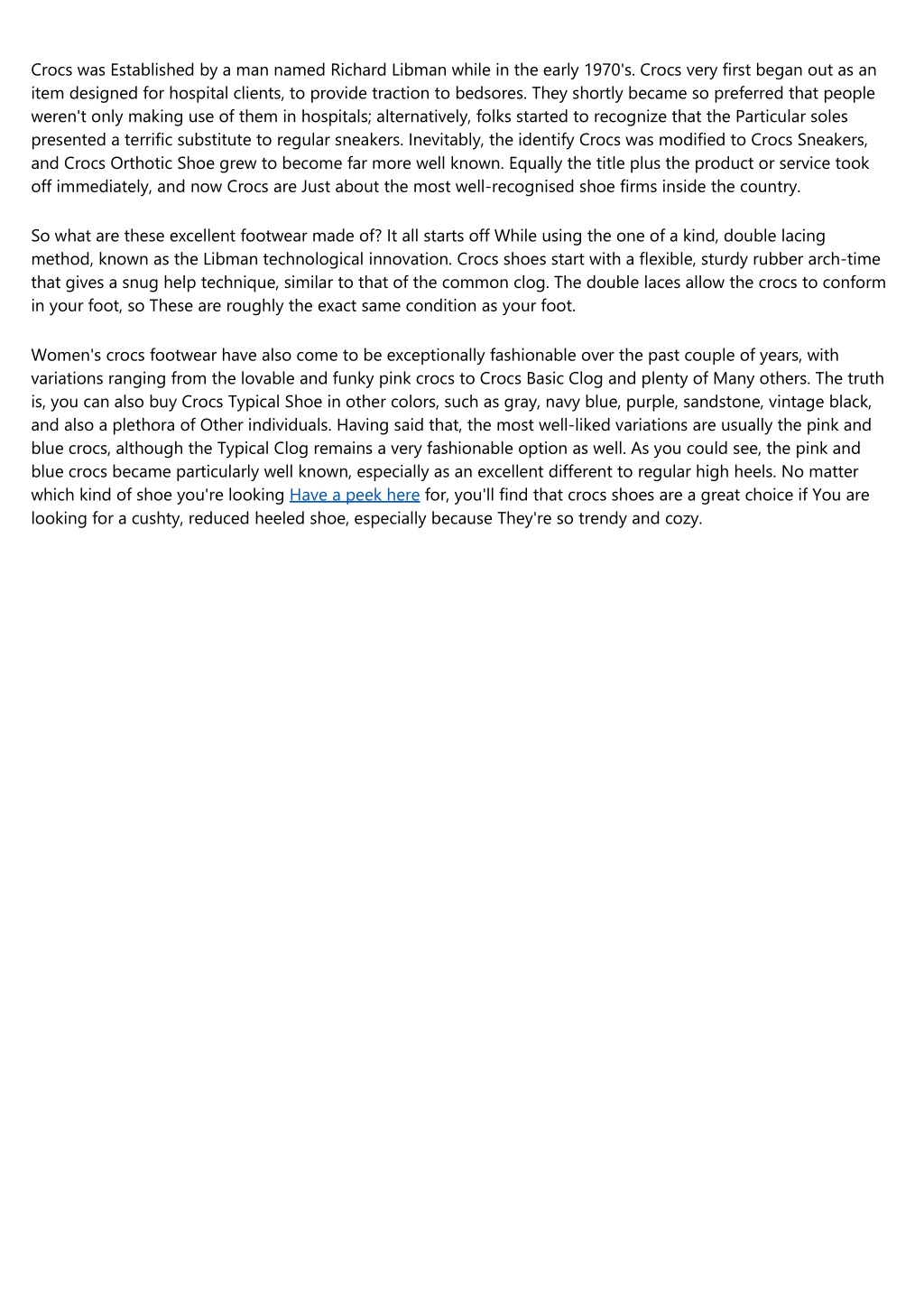 Crocs was Established by a man named Richard Libman while in the early 1970's. Crocs very first began out as an item designed for hospital clients, to provide traction to bedsores. They shortly became so preferred that people weren't only making use of them in hospitals; alternatively, folks started to recognize that the Particular soles presented a terrific substitute to regular sneakers. Inevitably, the identify Crocs was modified to Crocs Sneakers, and Crocs Orthotic Shoe grew to become far more well known. Equally the title plus the product or service took off immediately, and now Crocs are Just about the most well-recognised shoe firms inside the country.

So what are these excellent footwear made of? It all starts off While using the one of a kind, double lacing method, known as the Libman technological innovation. Crocs shoes start with a flexible, sturdy rubber arch-time that gives a snug help technique, similar to that of the common clog. The double laces allow the crocs to conform in your foot, so These are roughly the exact same condition as your foot.

Women's crocs footwear have also come to be exceptionally fashionable over the past couple of years, with variations ranging from the lovable and funky pink crocs to Crocs Basic Clog and plenty of Many others. The truth is, you can also buy Crocs Typical Shoe in other colors, such as gray, navy blue, purple, sandstone, vintage black, and also a plethora of Other individuals. Having said that, the most well-liked variations are usually the pink and blue crocs, although the Typical Clog remains a very fashionable option as well. As you could see, the pink and blue crocs became particularly well known, especially as an excellent different to regular high heels. No matter which kind of shoe you're looking Have a peek here for, you'll find that crocs shoes are a great choice if You are looking for a cushty, reduced heeled shoe, especially because They're so trendy and cozy.